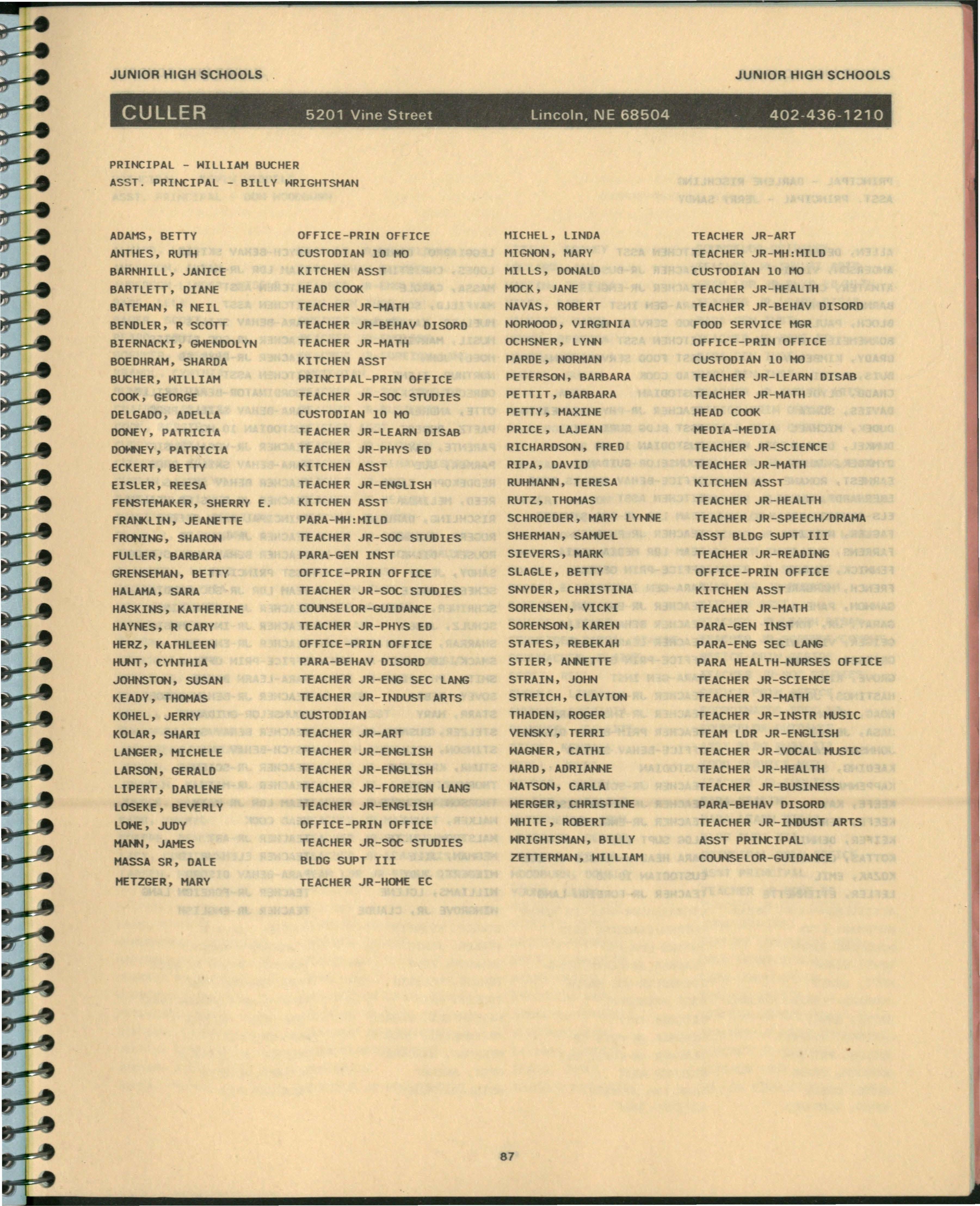 JUNIOR HIGH SCHOOLS

JUNIOR HIGH SCHOOLS

CULLER 5201 Vine Street Lincoln, NE 68504 402-436-1210

PRINCIPAL - WILLIAM BUCHER
ASST. PRINCIPAL - BILLY WRIGHTSMAN

ADAMS, BETTY OFFICE-PRIN OFFICE
ANTHES, RUTH CUSTODIAN 10 MO
BARNHILL, JANICE KITCHEN ASST
BARTLETT, DIANE HEAD COOK
BATEMAN, R NEIL TEACHER JR-MATH
BENDLER, R SCOTT TEACHER JR-BEHAV DISORD
BIERNACKI, GWENDOLYN TEACHER JR-MATH
BOEDHRAM, SHARDA KITCHEN ASST
BUCHER, WILLIAM PRINCIPAL-PRIN OFFICE
COOK, GEORGE TEACHER JR-SOC STUDIES
DELGADO, ADELLA CUSTODIAN 10 MO
DONEY, PATRICIA TEACHER JR-LEARN DISAB
DOWNEY, PATRICIA TEACHER JR-PHYS ED
ECKERT, BETTY KITCHEN ASST
EISLER, REESA TEACHER JR-ENGLISH
FENSTEMAKER, SHERRY E. KITCHEN ASST
FRANKLIN, JEANETTE PARA-MH:MILD
FRONING, SHARON TEACHER JR-SOC STUDIES
FULLER, BARBARA PARA-GEN INST
GRENSEMAN, BETTY OFFICE-PRIN OFFICE
HALAMA, SARA TEACHER JR-SOC STUDIES
HASKINS, KATHERINE COUNSELOR-GUIDANCE
HAYNES, R CARY TEACHER JR-PHYS ED
HERZ, KATHLEEN OFFICE-PRIN OFFICE
HUNT, CYNTHIA PARA-BEHAV DISORD
JOHNSTON, SUSAN TEACHER JR-ENG SEC LANG
KEADY, THOMAS TEACHER JR-INDUST ARTS
KOHEL, JERRY CUSTODIAN
KOLAR, SHARI TEACHER JR-ART
LANGER, MICHELE TEACHER JR-ENGLISH
LARSON, GERALD TEACHER JR-ENGLISH
LIPERT, DARLENE TEACHER JR-FOREIGN LANG
LOSEKE, BEVERLY TEACHER JR-ENGLISH
LOWE, JUDY OFFICE-PRIN OFFICE
MANN, JAMES TEACHER JR-SOC STUDIES
MASSA SR, DALE BLDG SUPT III
METZGER, MARY TEACHER JR-HOME EC

MICHEL, LINDA TEACHER JR-ART
MIGNON, MARY TEACHER JR-MH:MILD
MILLS, DONALD CUSTODIAN 10 MO
MOCK, JANE TEACHER JR-HEALTH
NAVAS, ROBERT TEACHER JR-BEHAV DISORD
NORWOOD, VIRGINIA FOOD SERVICE MGR
OCHSNER, LYNN OFFICE-PRIN OFFICE
PARDE, NORMAN CUSTODIAN 10 MO
PETERSON, BARBARA TEACHER JR-LEARN DISAB
PETTIT, BARBARA TEACHER JR-MATH
PETTY, MAXINE HEAD COOK
PRICE, LAJEAN MEDIA-MEDIA
RICHARDSON, FRED TEACHER JR-SCIENCE
RIPA, DAVID TEACHER JR-MATH
RUHMANN, TERESA KITCHEN ASST
RUTZ, THOMAS TEACHER JR-HEALTH
SCHROEDER, MARY LYNNE TEACHER JR-SPEECH/DRAMA
SHERMAN, SAMUEL ASST BLDG SUPT III
SIEVERS, MARK TEACHER JR-READING
SLAGLE, BETTY OFFICE-PRIN OFFICE
SNYDER, CHRISTINA KITCHEN ASST
SORENSEN, VICKI TEACHER JR-MATH
SORENSON, KAREN PARA-GEN INST
STATES, REBEKAH PARA-ENG SEC LANG
STIER, ANNETTE PARA HEALTH-NURSES OFFICE
STRAIN, JOHN TEACHER JR-SCIENCE
STREICH, CLAYTON TEACHER JR-MATH
THADEN, ROGER TEACHER JR-INSTR MUSIC
VENSKY, TERRI TEAM LDR JR-ENGLISH
WAGNER, CATHI TEACHER JR-VOCAL MUSIC
WARD, ADRIANNE TEACHER JR-HEALTH
WATSON, CARLA TEACHER JR-BUSINESS
WERGER, CHRISTINE PARA-BEHAV DISORD
WHITE, ROBERT TEACHER JR-INDUST ARTS
WRIGHTSMAN, BILLY ASST PRINCIPAL
ZETTERMAN, WILLIAM COUNSELOR-GUIDANCE

87